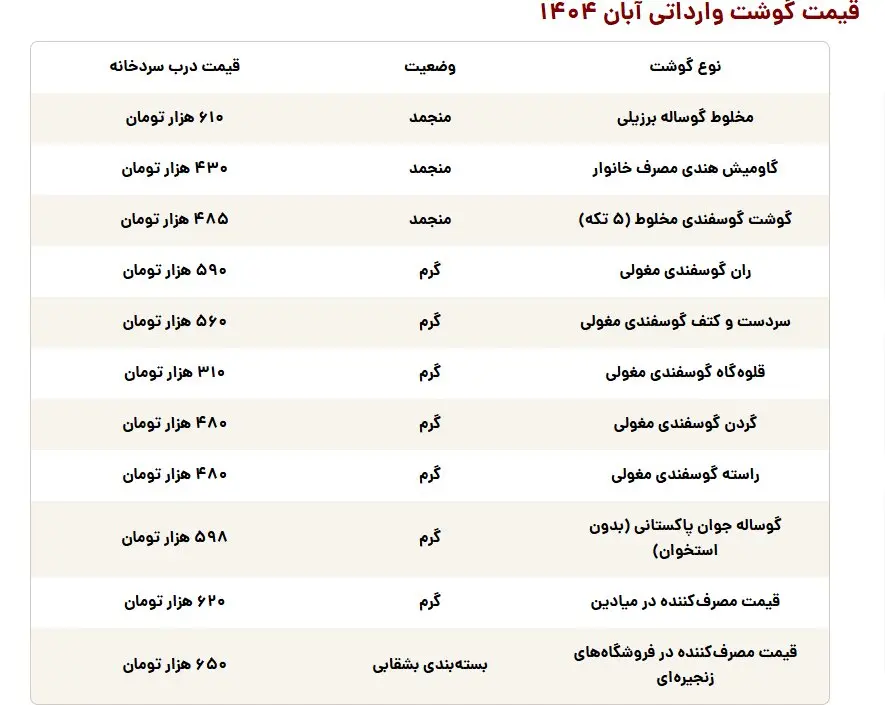 قیمت گوشت وارداتی آبان ۱۴۰۴

| نوع گوشت | وضعیت | قیمت درب سردخانه |
|---|---|---|
| مخلوط گوساله برزیلی | منجمد | ۶۱۰ هزار تومان |
| گاومیش هندی مصرف خانوار | منجمد | ۴۳۰ هزار تومان |
| گوشت گوسفندی مخلوط (۵ تکه) | منجمد | ۴۸۵ هزار تومان |
| ران گوسفندی مغولی | گرم | ۵۹۰ هزار تومان |
| سردست و کتف گوسفندی مغولی | گرم | ۵۶۰ هزار تومان |
| قلوه‌گاه گوسفندی مغولی | گرم | ۳۱۰ هزار تومان |
| گردن گوسفندی مغولی | گرم | ۴۸۰ هزار تومان |
| راسته گوسفندی مغولی | گرم | ۴۸۰ هزار تومان |
| گوساله جوان پاکستانی (بدون استخوان) | گرم | ۵۹۸ هزار تومان |
| قیمت مصرف‌کننده در میادین | گرم | ۶۲۰ هزار تومان |
| قیمت مصرف‌کننده در فروشگاه‌های زنجیره‌ای | بسته‌بندی بشقابی | ۶۵۰ هزار تومان |